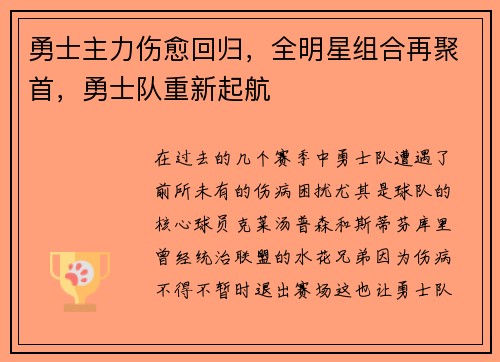 勇士主力伤愈回归，全明星组合再聚首，勇士队重新起航

在过去的几个赛季中勇士队遭遇了前所未有的伤病困扰尤其是球队的核心球员克莱汤普森和斯蒂芬库里曾经统治联盟的水花兄弟因为伤病不得不暂时退出赛场这也让勇士队